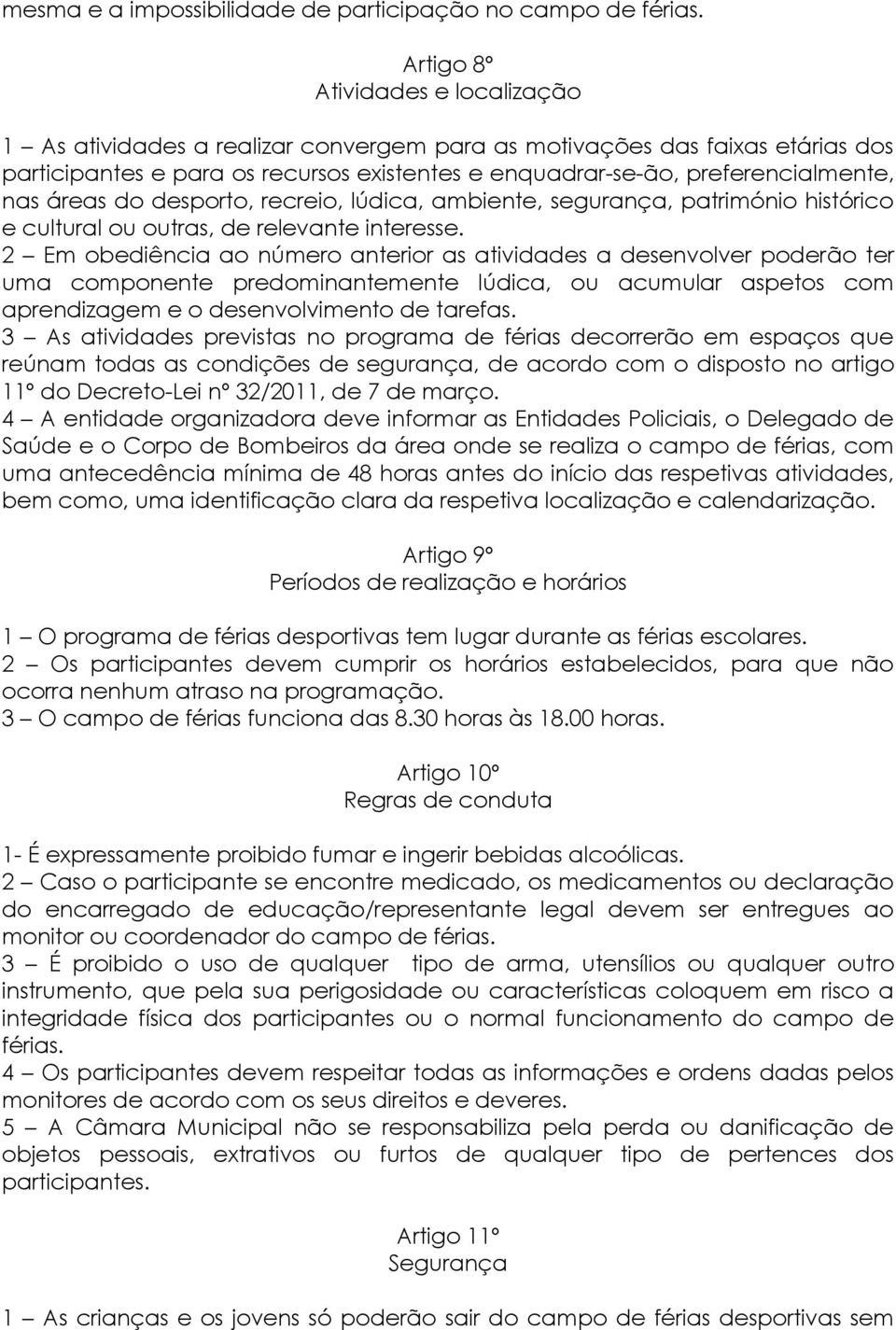 mesma e a impossibilidade de participação no campo de férias.

Artigo 8º
Atividades e localização

1 – As atividades a realizar convergem para as motivações das faixas etárias dos participantes e para os recursos existentes e enquadrar-se-ão, preferencialmente, nas áreas do desporto, recreio, lúdica, ambiente, segurança, património histórico e cultural ou outras, de relevante interesse.
2 – Em obediência ao número anterior as atividades a desenvolver poderão ter uma componente predominantemente lúdica, ou acumular aspetos com aprendizagem e o desenvolvimento de tarefas.
3 – As atividades previstas no programa de férias decorrerão em espaços que reúnam todas as condições de segurança, de acordo com o disposto no artigo 11º do Decreto-Lei nº 32/2011, de 7 de março.
4 – A entidade organizadora deve informar as Entidades Policiais, o Delegado de Saúde e o Corpo de Bombeiros da área onde se realiza o campo de férias, com uma antecedência mínima de 48 horas antes do início das respetivas atividades, bem como, uma identificação clara da respetiva localização e calendarização.

Artigo 9º
Períodos de realização e horários

1 – O programa de férias desportivas tem lugar durante as férias escolares.
2 – Os participantes devem cumprir os horários estabelecidos, para que não ocorra nenhum atraso na programação.
3 – O campo de férias funciona das 8.30 horas às 18.00 horas.

Artigo 10º
Regras de conduta

1- É expressamente proibido fumar e ingerir bebidas alcoólicas.
2 – Caso o participante se encontre medicado, os medicamentos ou declaração do encarregado de educação/representante legal devem ser entregues ao monitor ou coordenador do campo de férias.
3 – É proibido o uso de qualquer tipo de arma, utensílios ou qualquer outro instrumento, que pela sua perigosidade ou características coloquem em risco a integridade física dos participantes ou o normal funcionamento do campo de férias.
4 – Os participantes devem respeitar todas as informações e ordens dadas pelos monitores de acordo com os seus direitos e deveres.
5 – A Câmara Municipal não se responsabiliza pela perda ou danificação de objetos pessoais, extrativos ou furtos de qualquer tipo de pertences dos participantes.

Artigo 11º
Segurança

1 – As crianças e os jovens só poderão sair do campo de férias desportivas sem